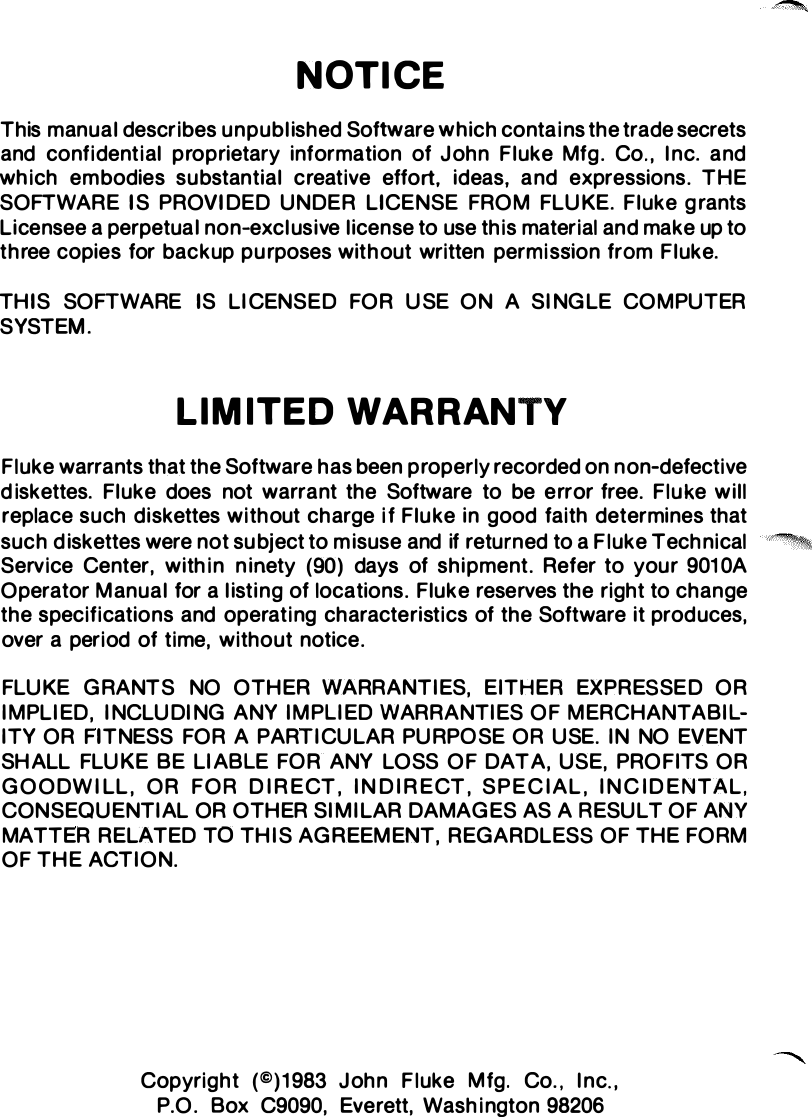 NOTICE

This manual describes unpublished Software which contains the trade secrets and confidential proprietary information of John Fluke Mfg. Co., Inc. and which embodies substantial creative effort, ideas, and expressions. THE SOFTWARE IS PROVIDED UNDER LICENSE FROM FLUKE. Fluke grants Licensee a perpetual non-exclusive license to use this material and make up to three copies for backup purposes without written permission from Fluke.

THIS SOFTWARE IS LICENSED FOR USE ON A SINGLE COMPUTER SYSTEM.

LIMITED WARRANTY

Fluke warrants that the Software has been properly recorded on non-defective diskettes. Fluke does not warrant the Software to be error free. Fluke will replace such diskettes without charge if Fluke in good faith determines that such diskettes were not subject to misuse and if returned to a Fluke Technical Service Center, within ninety (90) days of shipment. Refer to your 9010A Operator Manual for a listing of locations. Fluke reserves the right to change the specifications and operating characteristics of the Software it produces, over a period of time, without notice.

FLUKE GRANTS NO OTHER WARRANTIES, EITHER EXPRESSED OR IMPLIED, INCLUDING ANY IMPLIED WARRANTIES OF MERCHANTABILITY OR FITNESS FOR A PARTICULAR PURPOSE OR USE. IN NO EVENT SHALL FLUKE BE LIABLE FOR ANY LOSS OF DATA, USE, PROFITS OR GOODWILL, OR FOR DIRECT, INDIRECT, SPECIAL, INCIDENTAL, CONSEQUENTIAL OR OTHER SIMILAR DAMAGES AS A RESULT OF ANY MATTER RELATED TO THIS AGREEMENT, REGARDLESS OF THE FORM OF THE ACTION.

Copyright (©)1983 John Fluke Mfg. Co., Inc.,
P.O. Box C9090, Everett, Washington 98206